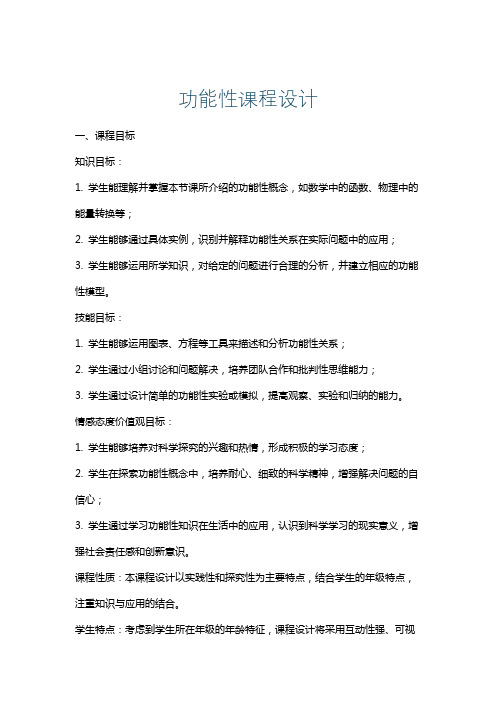 功能性课程设计

一、课程目标

知识目标：

1. 学生能理解并掌握本节课所介绍的功能性概念，如数学中的函数、物理中的能量转换等；

2. 学生能够通过具体实例，识别并解释功能性关系在实际问题中的应用；

3. 学生能够运用所学知识，对给定的问题进行合理的分析，并建立相应的功能性模型。

技能目标：

1. 学生能够运用图表、方程等工具来描述和分析功能性关系；

2. 学生通过小组讨论和问题解决，培养团队合作和批判性思维能力；

3. 学生通过设计简单的功能性实验或模拟，提高观察、实验和归纳的能力。

情感态度价值观目标：

1. 学生能够培养对科学探究的兴趣和热情，形成积极的学习态度；

2. 学生在探索功能性概念中，培养耐心、细致的科学精神，增强解决问题的自信心；

3. 学生通过学习功能性知识在生活中的应用，认识到科学学习的现实意义，增强社会责任感和创新意识。

课程性质：本课程设计以实践性和探究性为主要特点，结合学生的年级特点，注重知识与应用的结合。

学生特点：考虑到学生所在年级的年龄特征，课程设计将采用互动性强、可视